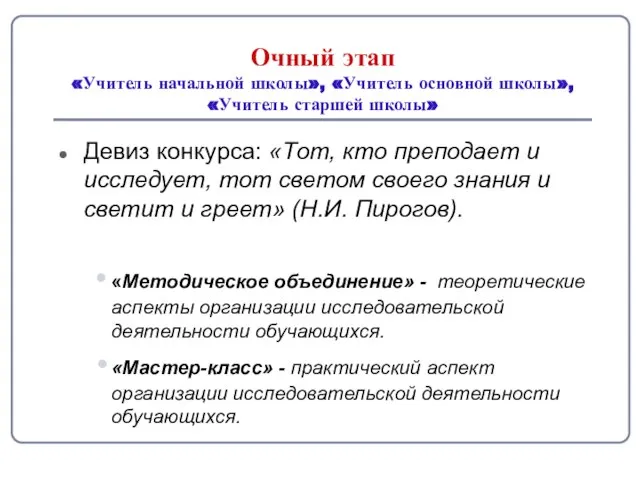 Очный этап
«Учитель начальной школы», «Учитель основной школы», «Учитель старшей школы»

Девиз конкурса: «Тот, кто преподает и исследует, тот светом своего знания и светит и греет» (Н.И. Пирогов).

«Методическое объединение» - теоретические аспекты организации исследовательской деятельности обучающихся.

«Мастер-класс» - практический аспект организации исследовательской деятельности обучающихся.